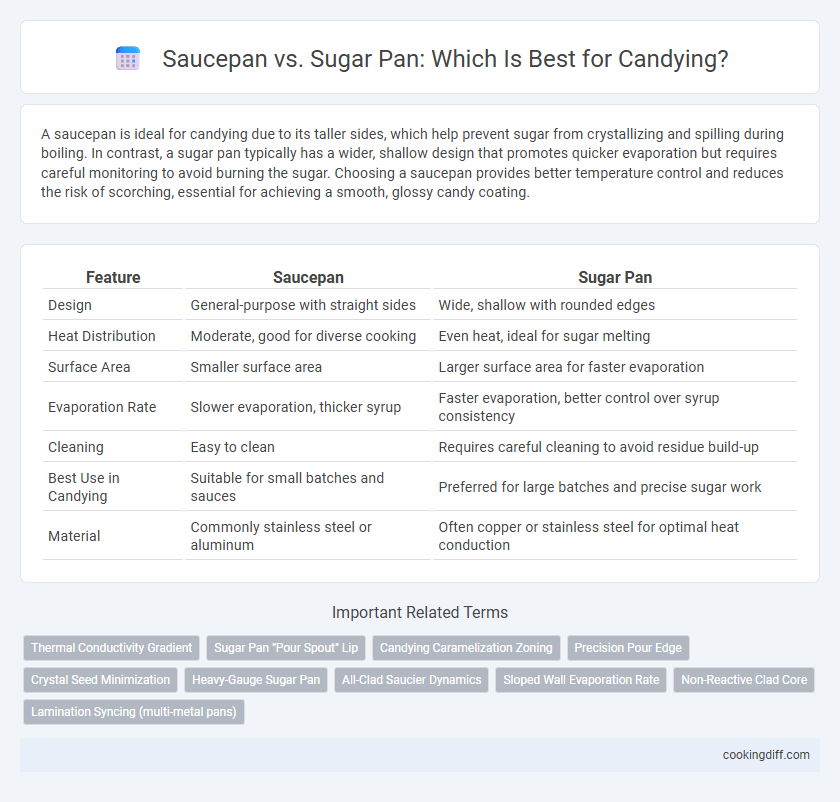 Saucepan vs. Sugar Pan: Which Is Best for Candying?

A saucepan is ideal for candying due to its taller sides, which help prevent sugar from crystallizing and spilling during boiling. In contrast, a sugar pan typically has a wider, shallow design that promotes quicker evaporation but requires careful monitoring to avoid burning the sugar. Choosing a saucepan provides better temperature control and reduces the risk of scorching, essential for achieving a smooth, glossy candy coating.

| Feature | Saucepan | Sugar Pan |
|---|---|---|
| Design | General-purpose with straight sides | Wide, shallow with rounded edges |
| Heat Distribution | Moderate, good for diverse cooking | Even heat, ideal for sugar melting |
| Surface Area | Smaller surface area | Larger surface area for faster evaporation |
| Evaporation Rate | Slower evaporation, thicker syrup | Faster evaporation, better control over syrup consistency |
| Cleaning | Easy to clean | Requires careful cleaning to avoid residue build-up |
| Best Use in Candying | Suitable for small batches and sauces | Preferred for large batches and precise sugar work |
| Material | Commonly stainless steel or aluminum | Often copper or stainless steel for optimal heat conduction |

Important Related Terms

Thermal Conductivity Gradient
Sugar Pan "Pour Spout" Lip
Candying Caramelization Zoning
Precision Pour Edge
Crystal Seed Minimization
Heavy-Gauge Sugar Pan
All-Clad Saucier Dynamics
Sloped Wall Evaporation Rate
Non-Reactive Clad Core
Lamination Syncing (multi-metal pans)

cookingdiff.com